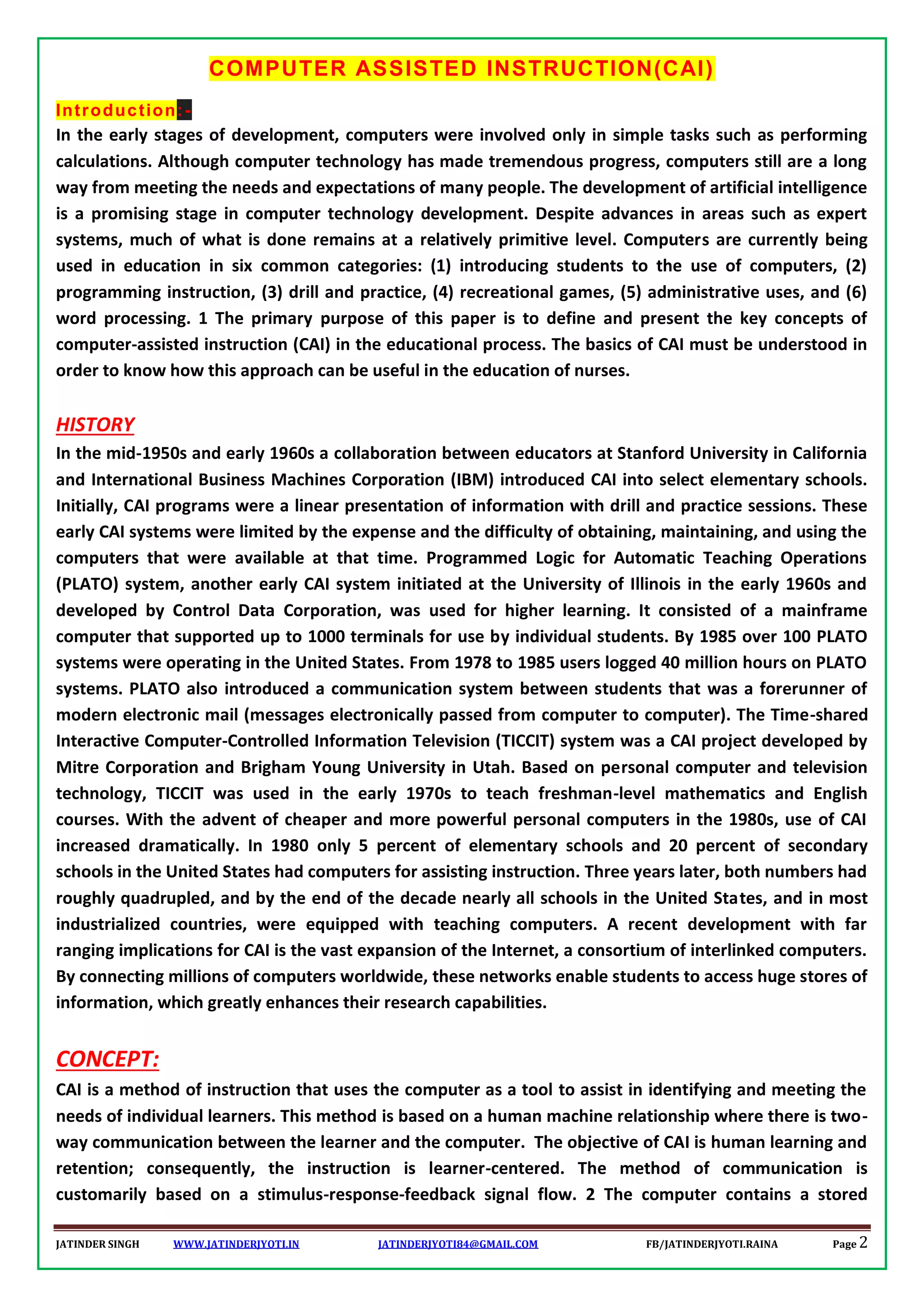 COMPUTER ASSISTED INSTRUCTION(CAI)

Introduction:-

In the early stages of development, computers were involved only in simple tasks such as performing calculations. Although computer technology has made tremendous progress, computers still are a long way from meeting the needs and expectations of many people. The development of artificial intelligence is a promising stage in computer technology development. Despite advances in areas such as expert systems, much of what is done remains at a relatively primitive level. Computers are currently being used in education in six common categories: (1) introducing students to the use of computers, (2) programming instruction, (3) drill and practice, (4) recreational games, (5) administrative uses, and (6) word processing. 1 The primary purpose of this paper is to define and present the key concepts of computer-assisted instruction (CAI) in the educational process. The basics of CAI must be understood in order to know how this approach can be useful in the education of nurses.

HISTORY

In the mid-1950s and early 1960s a collaboration between educators at Stanford University in California and International Business Machines Corporation (IBM) introduced CAI into select elementary schools. Initially, CAI programs were a linear presentation of information with drill and practice sessions. These early CAI systems were limited by the expense and the difficulty of obtaining, maintaining, and using the computers that were available at that time. Programmed Logic for Automatic Teaching Operations (PLATO) system, another early CAI system initiated at the University of Illinois in the early 1960s and developed by Control Data Corporation, was used for higher learning. It consisted of a mainframe computer that supported up to 1000 terminals for use by individual students. By 1985 over 100 PLATO systems were operating in the United States. From 1978 to 1985 users logged 40 million hours on PLATO systems. PLATO also introduced a communication system between students that was a forerunner of modern electronic mail (messages electronically passed from computer to computer). The Time-shared Interactive Computer-Controlled Information Television (TICCIT) system was a CAI project developed by Mitre Corporation and Brigham Young University in Utah. Based on personal computer and television technology, TICCIT was used in the early 1970s to teach freshman-level mathematics and English courses. With the advent of cheaper and more powerful personal computers in the 1980s, use of CAI increased dramatically. In 1980 only 5 percent of elementary schools and 20 percent of secondary schools in the United States had computers for assisting instruction. Three years later, both numbers had roughly quadrupled, and by the end of the decade nearly all schools in the United States, and in most industrialized countries, were equipped with teaching computers. A recent development with far ranging implications for CAI is the vast expansion of the Internet, a consortium of interlinked computers. By connecting millions of computers worldwide, these networks enable students to access huge stores of information, which greatly enhances their research capabilities.

CONCEPT:

CAI is a method of instruction that uses the computer as a tool to assist in identifying and meeting the needs of individual learners. This method is based on a human machine relationship where there is two-way communication between the learner and the computer. The objective of CAI is human learning and retention; consequently, the instruction is learner-centered. The method of communication is customarily based on a stimulus-response-feedback signal flow. 2 The computer contains a stored

JATINDER SINGH WWW.JATINDERJYOTI.IN JATINDERJYOTI84@GMAIL.COM FB/JATINDERJYOTI.RAINA Page 2